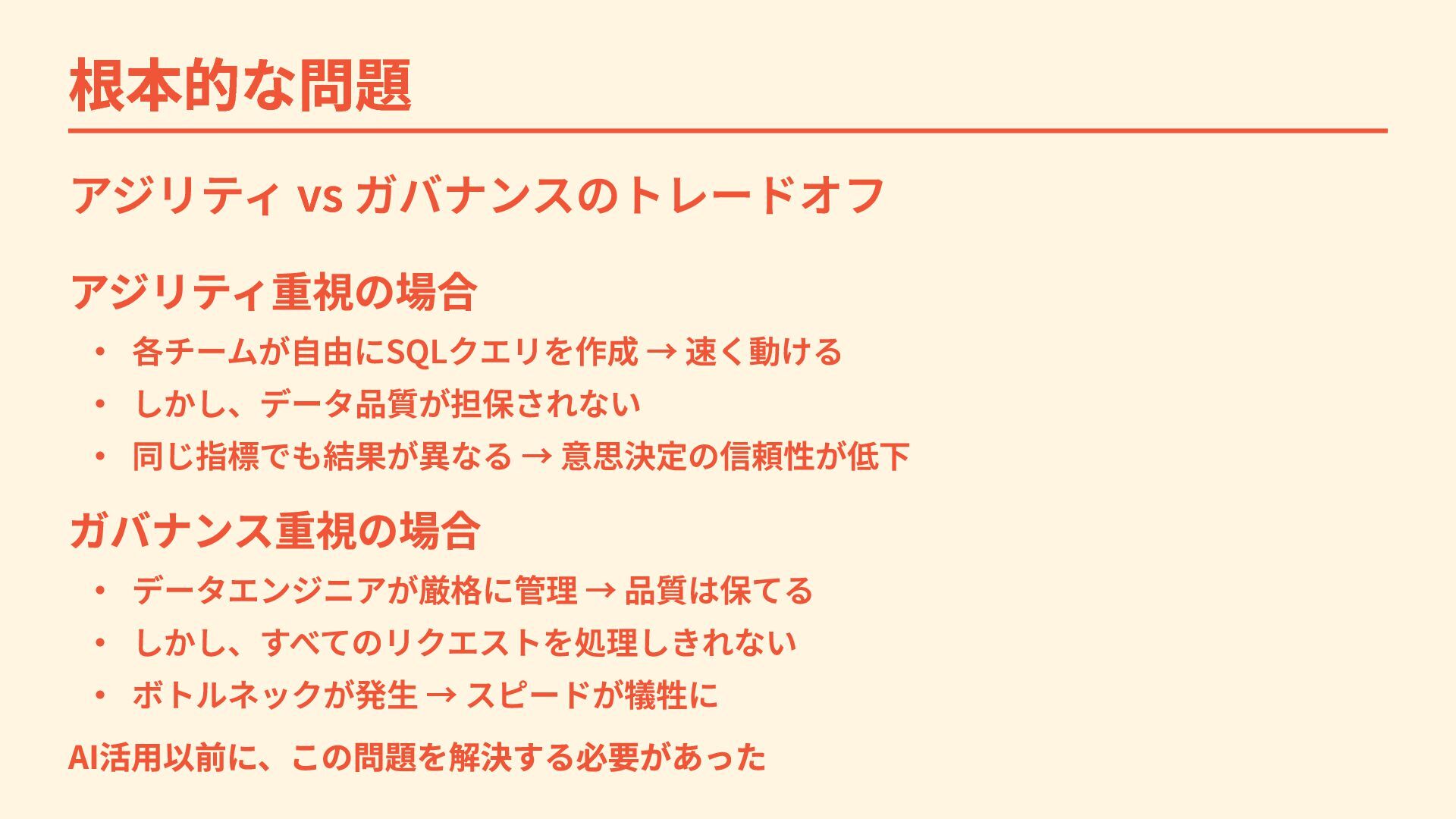 根本的な問題

アジリティ vs ガバナンスのトレードオフ

アジリティ重視の場合

• 各チームが自由にSQLクエリを作成 → 速く動ける
• しかし、データ品質が担保されない
• 同じ指標でも結果が異なる → 意思決定の信頼性が低下

ガバナンス重視の場合

• データエンジニアが厳格に管理 → 品質は保てる
• しかし、すべてのリクエストを処理しきれない
• ボトルネックが発生 → スピードが犠牲に

AI活用以前に、この問題を解決する必要があった